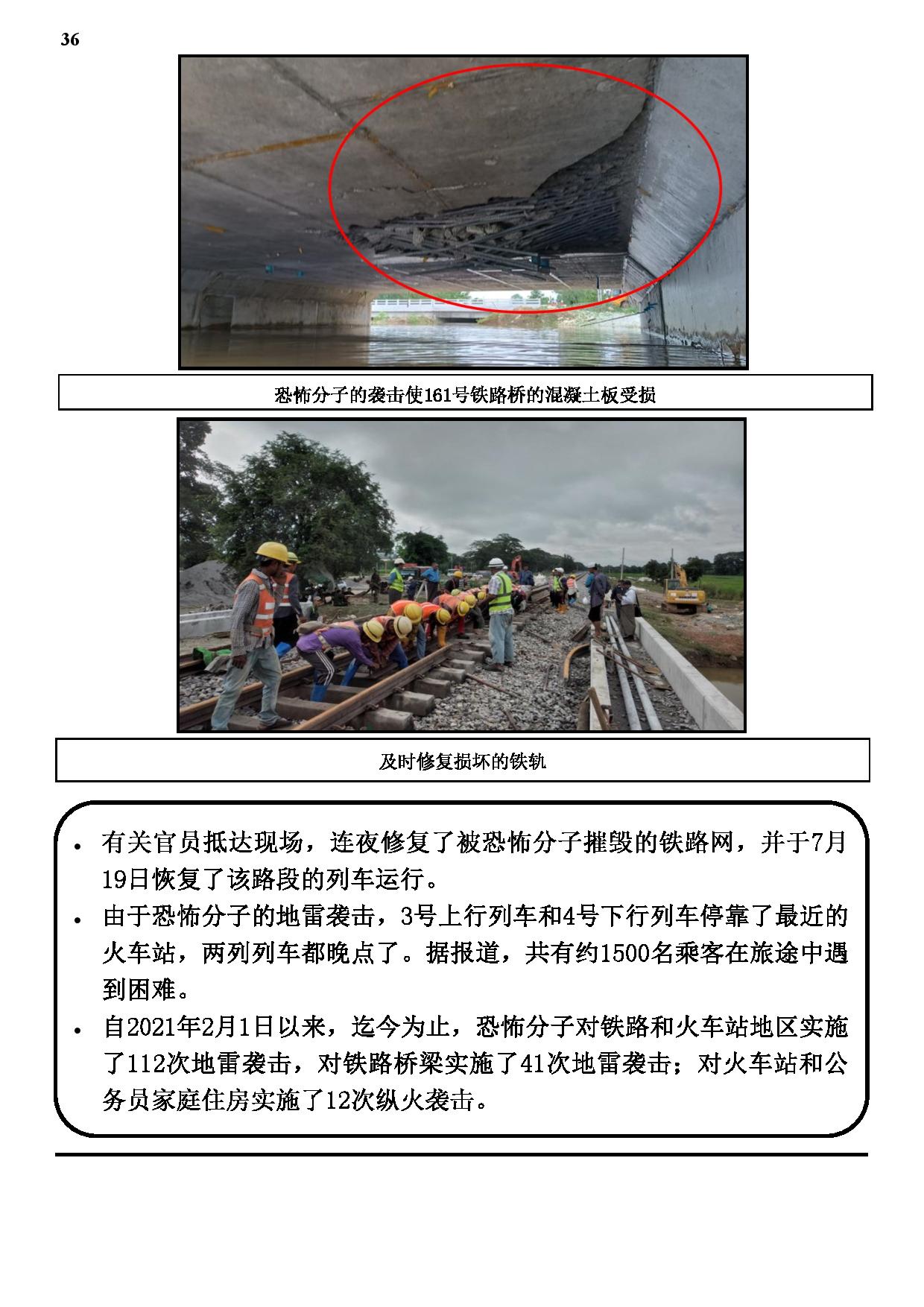 36

恐怖分子的袭击使161号铁路桥的混凝土板受损

及时修复损坏的铁轨

• 有关官员抵达现场，连夜修复了被恐怖分子摧毁的铁路网，并于7月19日恢复了该路段的列车运行。

• 由于恐怖分子的地雷袭击，3号上行列车和4号下行列车停靠了最近的火车站，两列列车都晚点了。据报道，共有约1500名乘客在旅途中遇到困难。

• 自2021年2月1日以来，迄今为止，恐怖分子对铁路和火车站地区实施了112次地雷袭击，对铁路桥梁实施了41次地雷袭击；对火车站和公务员家庭住房实施了12次纵火袭击。